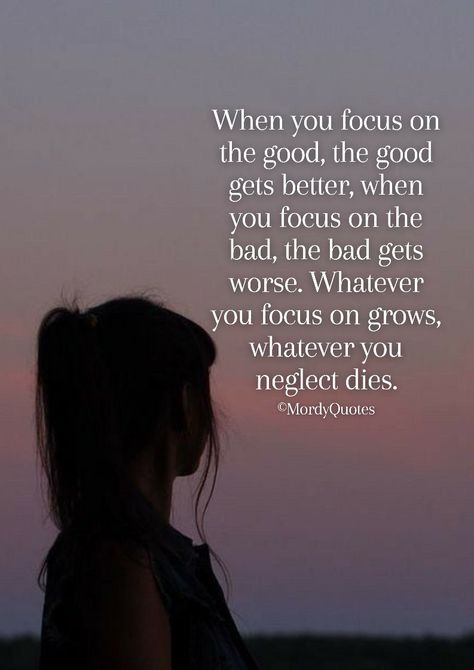 When you focus on the good, the good gets better, when you focus on the bad, the bad gets worse. Whatever you focus on grows, whatever you neglect dies.

©MordyQuotes